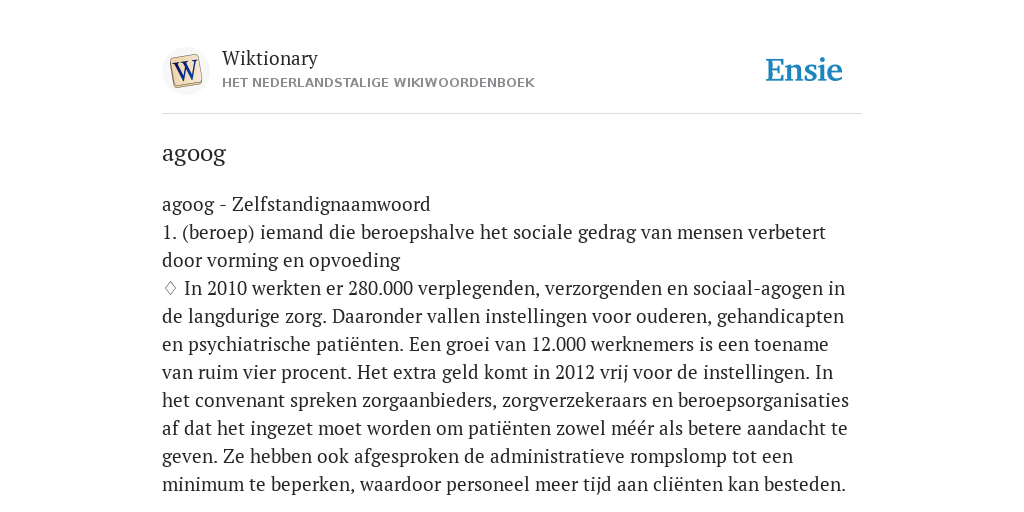 W

Wiktionary
HET NEDERLANDSTALIGE WIKIWOORDENBOEK

Ensie

agoog

agoog - Zelfstandignaamwoord
1. (beroep) iemand die beroepshalve het sociale gedrag van mensen verbetert door vorming en opvoeding
♢ In 2010 werkten er 280.000 verplegenden, verzorgenden en sociaal-agogen in de langdurige zorg. Daaronder vallen instellingen voor ouderen, gehandicapten en psychiatrische patiënten. Een groei van 12.000 werknemers is een toename van ruim vier procent. Het extra geld komt in 2012 vrij voor de instellingen. In het convenant spreken zorgaanbieders, zorgverzekeraars en beroepsorganisaties af dat het ingezet moet worden om patiënten zowel méér als betere aandacht te geven. Ze hebben ook afgesproken de administratieve rompslomp tot een minimum te beperken, waardoor personeel meer tijd aan cliënten kan besteden.